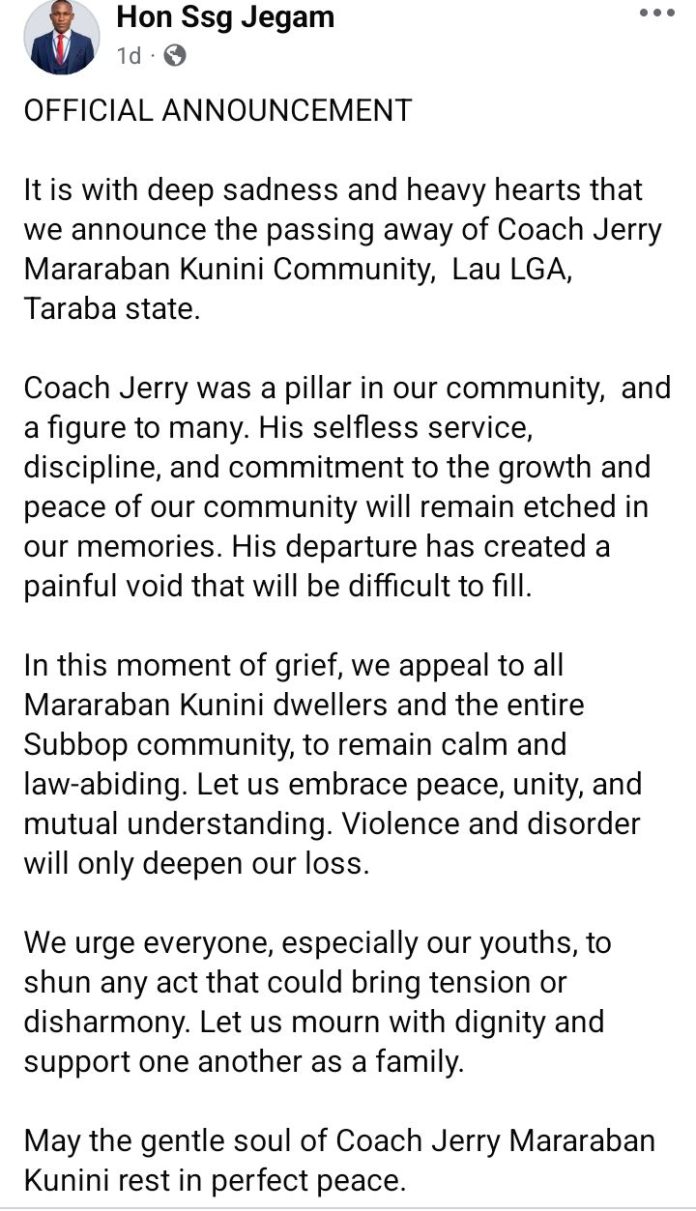 Hon Ssg Jegam
1d ·

OFFICIAL ANNOUNCEMENT

It is with deep sadness and heavy hearts that we announce the passing away of Coach Jerry Mararaban Kunini Community, Lau LGA, Taraba state.

Coach Jerry was a pillar in our community, and a figure to many. His selfless service, discipline, and commitment to the growth and peace of our community will remain etched in our memories. His departure has created a painful void that will be difficult to fill.

In this moment of grief, we appeal to all Mararaban Kunini dwellers and the entire Subbop community, to remain calm and law-abiding. Let us embrace peace, unity, and mutual understanding. Violence and disorder will only deepen our loss.

We urge everyone, especially our youths, to shun any act that could bring tension or disharmony. Let us mourn with dignity and support one another as a family.

May the gentle soul of Coach Jerry Mararaban Kunini rest in perfect peace.